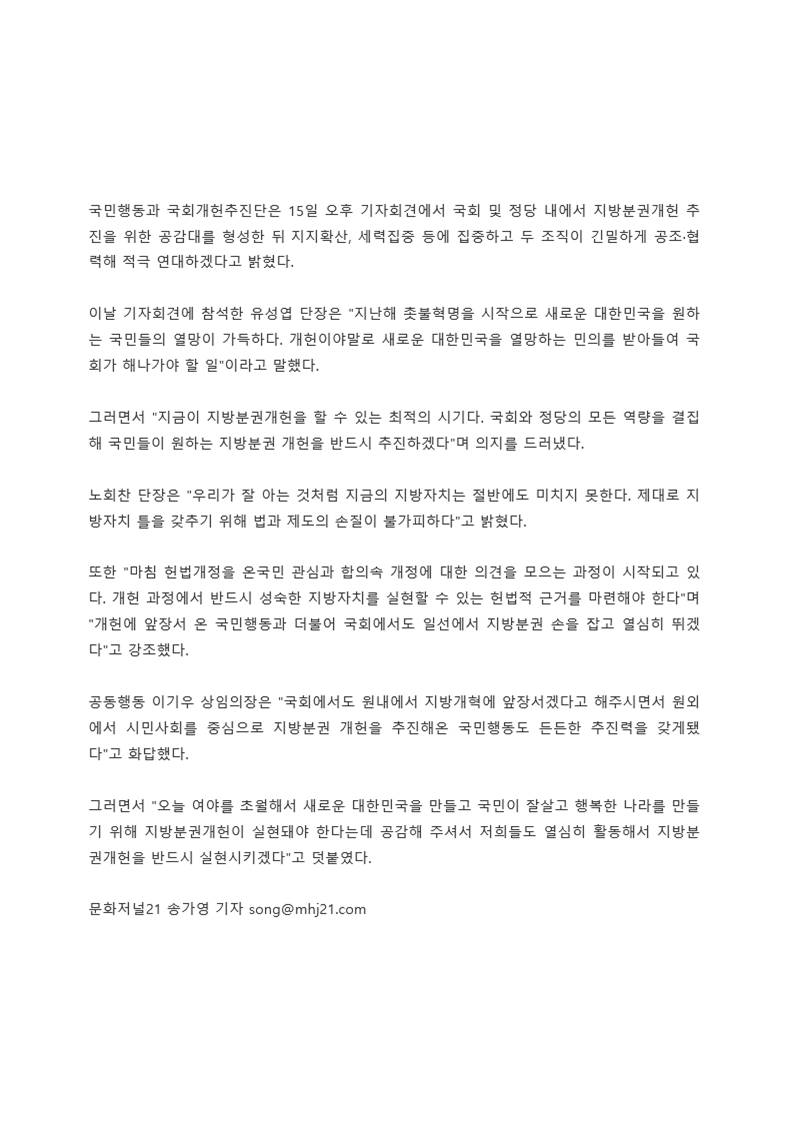 국민행동과 국회개헌추진단은 15일 오후 기자회견에서 국회 및 정당 내에서 지방분권개헌 추진을 위한 공감대를 형성한 뒤 지지확산, 세력집중 등에 집중하고 두 조직이 긴밀하게 공조·협력해 적극 연대하겠다고 밝혔다.

이날 기자회견에 참석한 유성엽 단장은 "지난해 촛불혁명을 시작으로 새로운 대한민국을 원하는 국민들의 열망이 가득하다. 개헌이야말로 새로운 대한민국을 열망하는 민의를 받아들여 국회가 해나가야 할 일"이라고 말했다.

그러면서 "지금이 지방분권개헌을 할 수 있는 최적의 시기다. 국회와 정당의 모든 역량을 결집해 국민들이 원하는 지방분권 개헌을 반드시 추진하겠다"며 의지를 드러냈다.

노회찬 단장은 "우리가 잘 아는 것처럼 지금의 지방자치는 절반에도 미치지 못한다. 제대로 지방자치 틀을 갖추기 위해 법과 제도의 손질이 불가피하다"고 밝혔다.

또한 "마침 헌법개정을 온국민 관심과 합의속 개정에 대한 의견을 모으는 과정이 시작되고 있다. 개헌 과정에서 반드시 성숙한 지방자치를 실현할 수 있는 헌법적 근거를 마련해야 한다"며 "개헌에 앞장서 온 국민행동과 더불어 국회에서도 일선에서 지방분권 손을 잡고 열심히 뛰겠다"고 강조했다.

공동행동 이기우 상임의장은 "국회에서도 원내에서 지방개혁에 앞장서겠다고 해주시면서 원외에서 시민사회를 중심으로 지방분권 개헌을 추진해온 국민행동도 든든한 추진력을 갖게됐다"고 화답했다.

그러면서 "오늘 여야를 초월해서 새로운 대한민국을 만들고 국민이 잘살고 행복한 나라를 만들기 위해 지방분권개헌이 실현돼야 한다는데 공감해 주셔서 저희들도 열심히 활동해서 지방분권개헌을 반드시 실현시키겠다"고 덧붙였다.

문화저널21 송가영 기자 song@mhj21.com